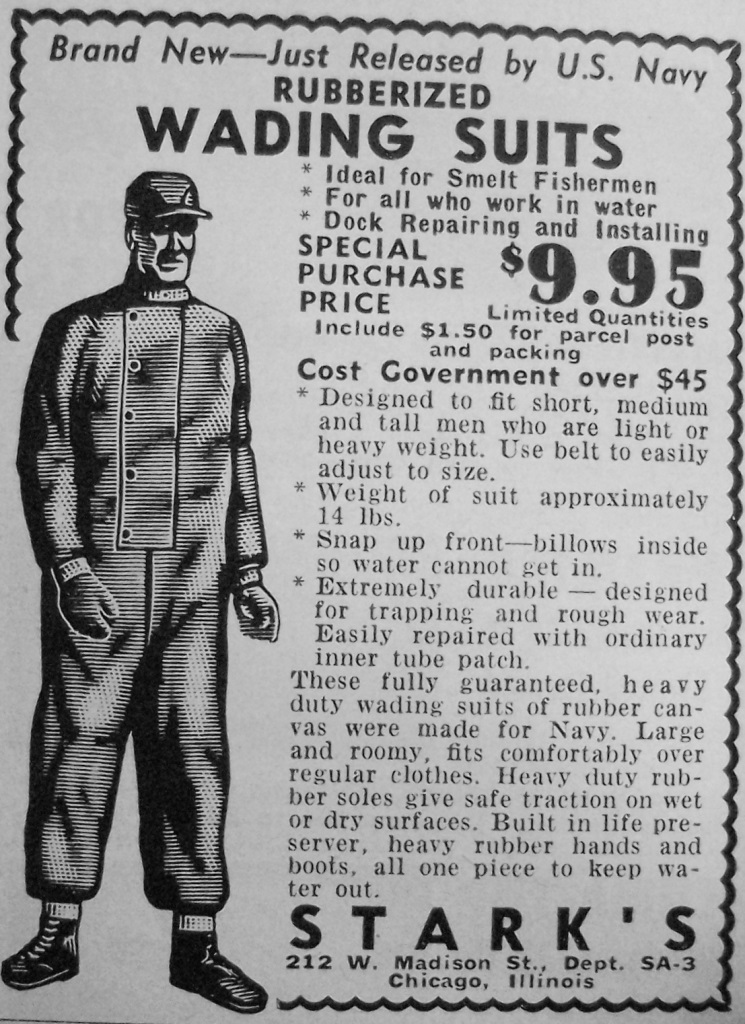 Brand New—Just Released by U.S. Navy
RUBBERIZED
WADING SUITS

* Ideal for Smelt Fishermen
* For all who work in water
* Dock Repairing and Installing

SPECIAL PURCHASE PRICE $9.95
Limited Quantities
Include $1.50 for parcel post and packing

Cost Government over $45

* Designed to fit short, medium and tall men who are light or heavy weight. Use belt to easily adjust to size.
* Weight of suit approximately 14 lbs.
* Snap up front—billows inside so water cannot get in.
* Extremely durable — designed for trapping and rough wear. Easily repaired with ordinary inner tube patch.

These fully guaranteed, heavy duty wading suits of rubber canvas were made for Navy. Large and roomy, fits comfortably over regular clothes. Heavy duty rubber soles give safe traction on wet or dry surfaces. Built in life preserver, heavy rubber hands and boots, all one piece to keep water out.

STARK'S
212 W. Madison St., Dept. SA-3
Chicago, Illinois